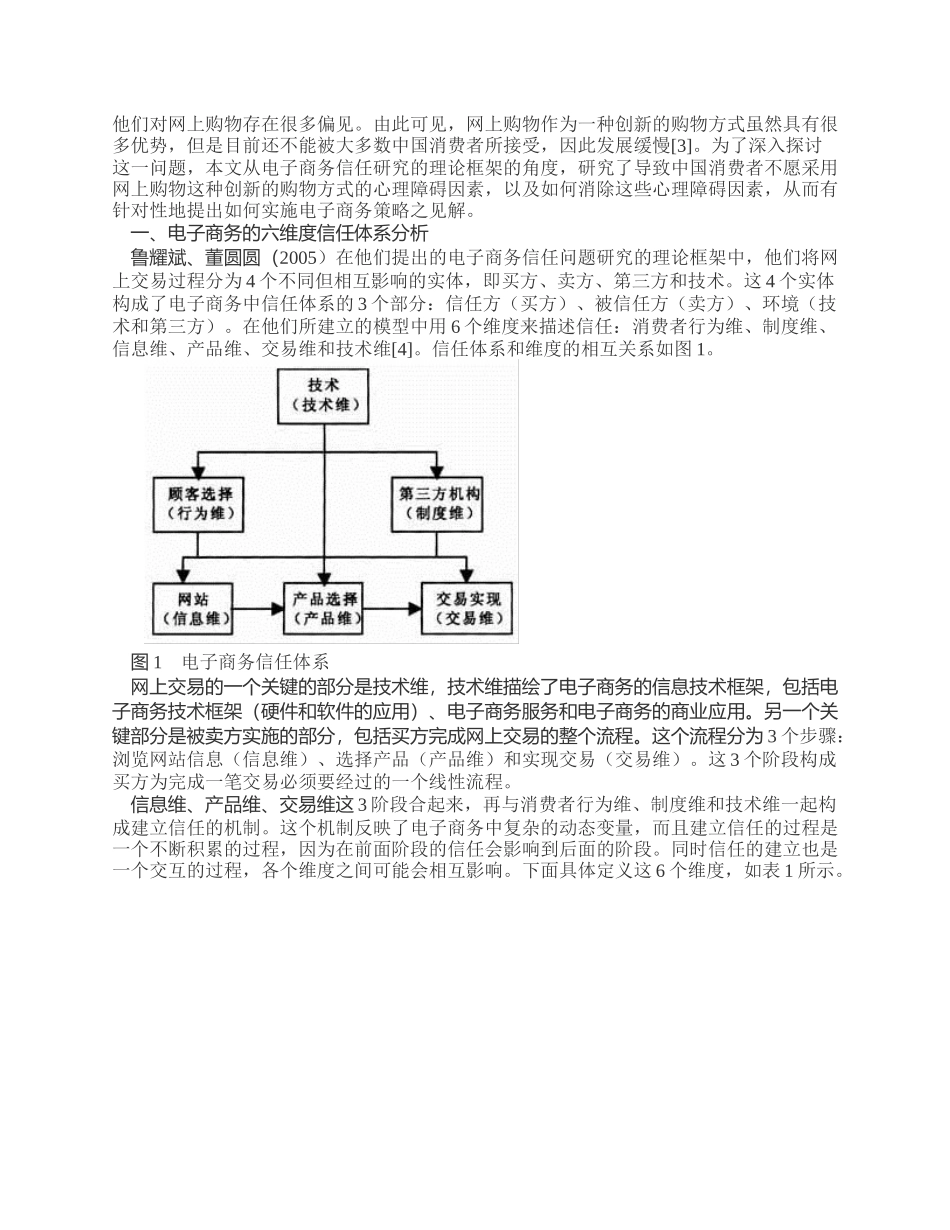 他们对网上购物存在很多偏见。由此可见，网上购物作为一种创新的购物方式虽然具有很多优势，但是目前还不能被大多数中国消费者所接受，因此发展缓慢[3]。为了深入探讨这一问题，本文从电子商务信任研究的理论框架的角度，研究了导致中国消费者不愿采用网上购物这种创新的购物方式的心理障碍因素，以及如何消除这些心理障碍因素，从而有针对性地提出如何实施电子商务策略之见解。

一、电子商务的六维度信任体系分析

鲁耀斌、董圆圆（2005）在他们提出的电子商务信任问题研究的理论框架中，他们将网上交易过程分为 4 个不同但相互影响的实体，即买方、卖方、第三方和技术。这 4 个实体构成了电子商务中信任体系的 3 个部分：信任方（买方）、被信任方（卖方）、环境（技术和第三方）。在他们所建立的模型中用 6 个维度来描述信任：消费者行为维、制度维、信息维、产品维、交易维和技术维[4]。信任体系和维度的相互关系如图 1。

技术
（技术维）

顾客选择
（行为维）

第三方机构
（制度维）

网站
（信息维）

产品选择
（产品维）

交易实现
（交易维）

图 1　电子商务信任体系

网上交易的一个关键的部分是技术维，技术维描绘了电子商务的信息技术框架，包括电子商务技术框架（硬件和软件的应用）、电子商务服务和电子商务的商业应用。另一个关键部分是被卖方实施的部分，包括买方完成网上交易的整个流程。这个流程分为 3 个步骤：浏览网站信息（信息维）、选择产品（产品维）和实现交易（交易维）。这 3 个阶段构成买方为完成一笔交易必须要经过的一个线性流程。

信息维、产品维、交易维这 3 阶段合起来，再与消费者行为维、制度维和技术维一起构成建立信任的机制。这个机制反映了电子商务中复杂的动态变量，而且建立信任的过程是一个不断积累的过程，因为在前面阶段的信任会影响到后面的阶段。同时信任的建立也是一个交互的过程，各个维度之间可能会相互影响。下面具体定义这 6 个维度，如表 1 所示。